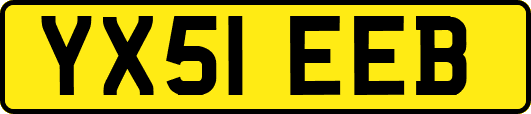 YX51 EEB